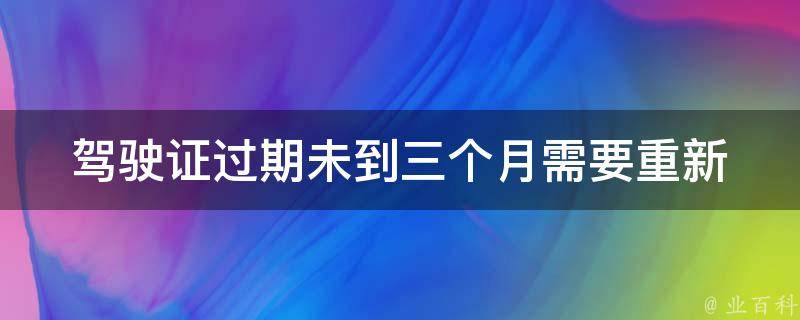 驾驶证过期未到三个月需要重新

@ 业百科